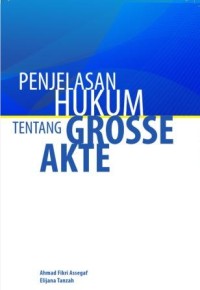 PENJELASAN HUKUM TENTANG GROSSE AKTE

Ahmad Fikri Assegaf
Elijana Tanzah